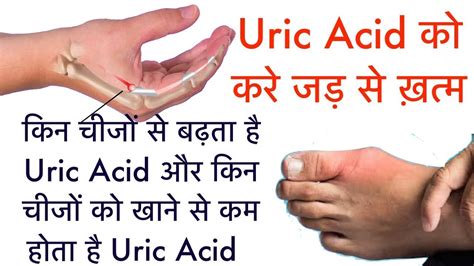 Uric Acid को करे जड़ से ख़त्म

किन चीजों से बढ़ता है Uric Acid और किन चीजों को खाने से कम होता है Uric Acid